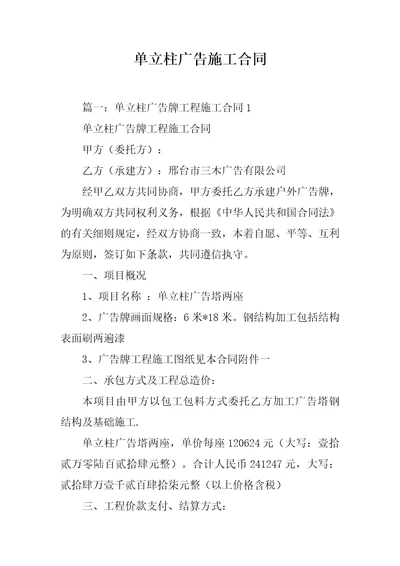 单立柱广告施工合同

篇一：单立柱广告牌工程施工合同 1

单立柱广告牌工程施工合同

甲方（委托方）：

乙方（承建方）：邢台市三木广告有限公司

经甲乙双方共同协商，甲方委托乙方承建户外广告牌，为明确双方共同权利义务，根据《中华人民共和国合同法》的有关细则规定，经双方协商一致，本着自愿、平等、互利为原则，签订如下条款，共同遵信执守。

一、项目概况

1、项目名称 ：单立柱广告塔两座

2、广告牌画面规格：6 米*18 米。钢结构加工包括结构表面刷两遍漆

3、广告牌工程施工图纸见本合同附件一

二、承包方式及工程总造价：

本项目由甲方以包工包料方式委托乙方加工广告塔钢结构及基础施工.

单立柱广告塔两座，单价每座 120624 元（大写：壹拾贰万零陆百贰拾肆元整）。合计人民币 241247 元，大写：贰拾肆万壹千贰百肆拾柒元整（以上价格含税）

三、工程价款支付、结算方式：